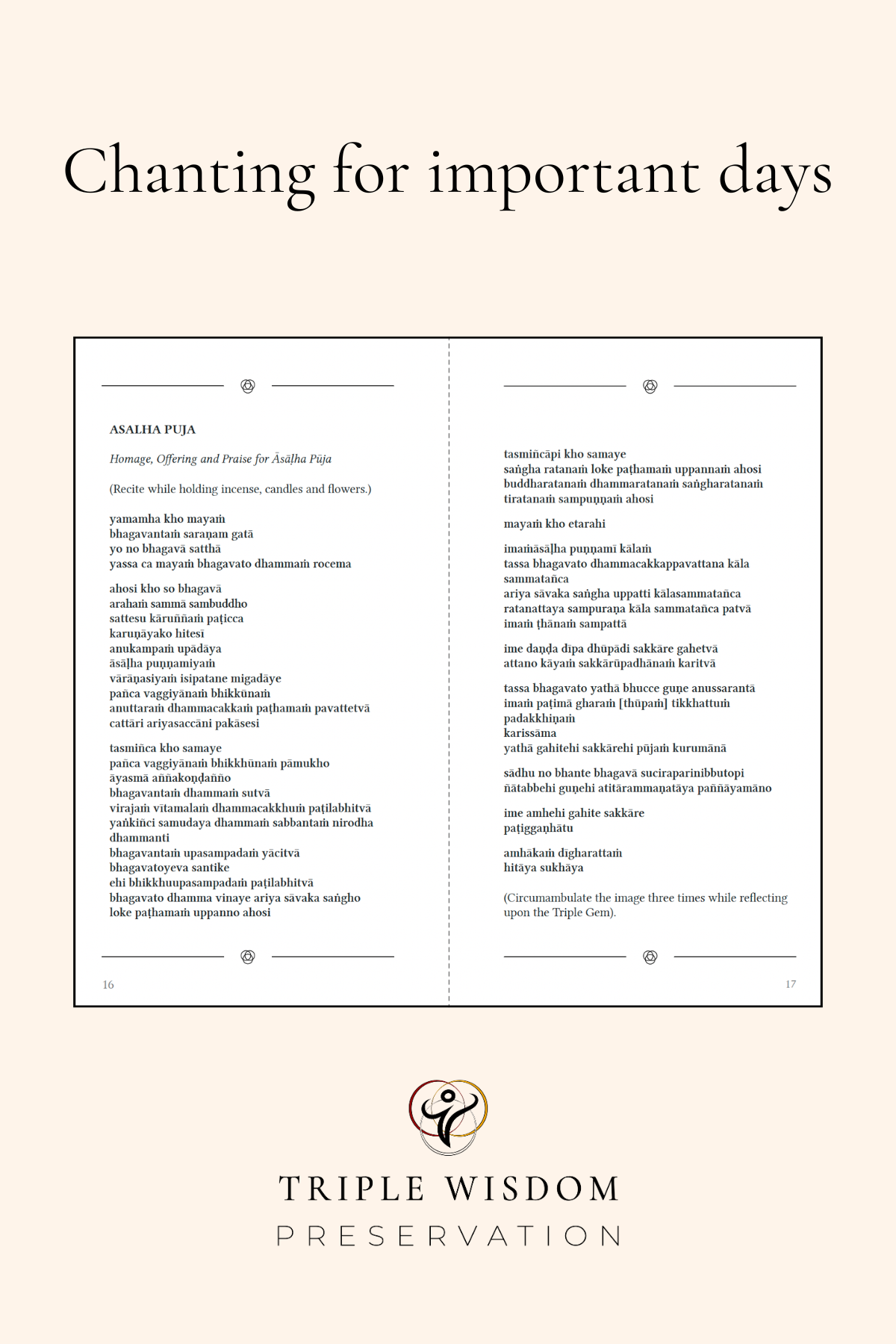 Chanting for important days

ASALHA PUJA

Homage, Offering and Praise for Āsāḷha Pūja

(Recite while holding incense, candles and flowers.)

yamamha kho mayaṁ
bhagavantaṁ saraṇam gatā
yo no bhagavā satthā
yassa ca mayaṁ bhagavato dhammaṁ rocema

ahosi kho so bhagavā
arahaṁ sammā sambuddho
sattesu kāruññaṁ paṭicca
karuṇāyako hitesī
anukampaṁ upādāya
āsāḷha puṇṇamiyaṁ
vārāṇasiyaṁ isipatane migadāye
pañca vaggiyānaṁ bhikkūnaṁ
anuttaraṁ dhammacakkaṁ paṭhamaṁ pavattetvā
cattāri ariyasaccāni pakāsesi

tasmiñca kho samaye
pañca vaggiyānaṁ bhikkhūnaṁ pāmukho
āyasmā aññakoṇḍañño
bhagavantaṁ dhammaṁ sutvā
virajaṁ vītamalaṁ dhammacakkhuṁ paṭilabhitvā
yaṅkiñci samudaya dhammaṁ sabbantaṁ nirodha dhammanti
bhagavantaṁ upasampadaṁ yācitvā
bhagavatoyeva santike
ehi bhikkhuupasampadaṁ paṭilabhitvā
bhagavato dhamma vinaye ariya sāvaka saṅgho
loke paṭhamaṁ uppanno ahosi

16

tasmiñcāpi kho samaye
saṅgha ratanaṁ loke paṭhamaṁ uppannaṁ ahosi
buddharatanaṁ dhammaratanaṁ saṅgharatanaṁ
tiratanaṁ sampuṇṇaṁ ahosi

mayaṁ kho etarahi

imaṁāsāḷha puṇṇamī kālaṁ
tassa bhagavato dhammacakkappavattana kāla sammatañca
ariya sāvaka saṅgha uppatti kālasammatañca
ratanattaya sampuraṇa kāla sammatañca patvā
imaṁ ṭhānaṁ sampattā

ime daṇḍa dīpa dhūpādi sakkāre gahetvā
attano kāyaṁ sakkārūpadhānaṁ karitvā

tassa bhagavato yathā bhucce guṇe anussarantā
imaṁ paṭimā gharaṁ [thūpaṁ] tikkhattuṁ padakkhiṇaṁ
karissāma
yathā gahitehi sakkārehi pūjaṁ kurumānā

sādhu no bhante bhagavā suciraparinibbutopi
ñātabbehi guṇehi atitārammaṇatāya paññāyamāno

ime amhehi gahite sakkāre
paṭiggaṇhātu

amhākaṁ dīgharattaṁ
hitāya sukhāya

(Circumambulate the image three times while reflecting upon the Triple Gem).

17

TRIPLE WISDOM
PRESERVATION